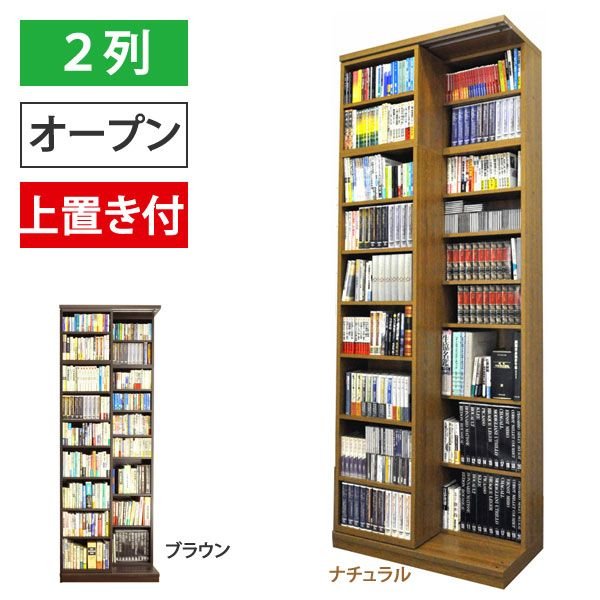 2列

オープン

上置き付

ブラウン

ナチュラル